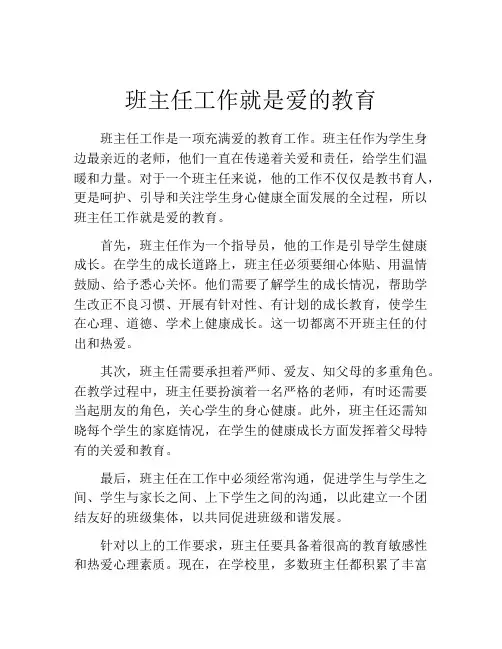 班主任工作就是爱的教育

班主任工作是一项充满爱的教育工作。班主任作为学生身边最亲近的老师，他们一直在传递着关爱和责任，给学生们温暖和力量。对于一个班主任来说，他的工作不仅仅是教书育人，更是呵护、引导和关注学生身心健康全面发展的全过程，所以班主任工作就是爱的教育。

首先，班主任作为一个指导员，他的工作是引导学生健康成长。在学生的成长道路上，班主任必须要细心体贴、用温情鼓励、给予悉心关怀。他们需要了解学生的成长情况，帮助学生改正不良习惯、开展有针对性、有计划的成长教育，使学生在心理、道德、学术上健康成长。这一切都离不开班主任的付出和热爱。

其次，班主任需要承担着严师、爱友、知父母的多重角色。在教学过程中，班主任要扮演着一名严格的老师，有时还需要当起朋友的角色，关心学生的身心健康。此外，班主任还需知晓每个学生的家庭情况，在学生的健康成长方面发挥着父母特有的关爱和教育。

最后，班主任在工作中必须经常沟通，促进学生与学生之间、学生与家长之间、上下学生之间的沟通，以此建立一个团结友好的班级集体，以共同促进班级和谐发展。

针对以上的工作要求，班主任要具备着很高的教育敏感性和热爱心理素质。现在，在学校里，多数班主任都积累了丰富